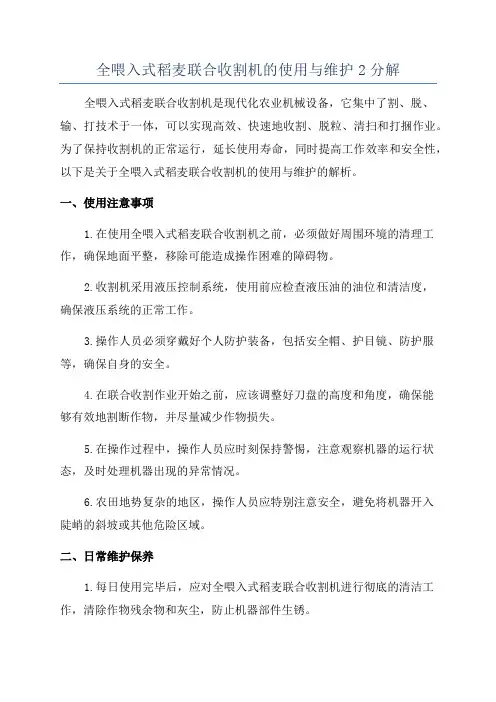 全喂入式稻麦联合收割机的使用与维护 2 分解

全喂入式稻麦联合收割机是现代化农业机械设备，它集中了割、脱、输、打技术于一体，可以实现高效、快速地收割、脱粒、清扫和打捆作业。为了保持收割机的正常运行，延长使用寿命，同时提高工作效率和安全性，以下是关于全喂入式稻麦联合收割机的使用与维护的解析。

一、使用注意事项

1.在使用全喂入式稻麦联合收割机之前，必须做好周围环境的清理工作，确保地面平整，移除可能造成操作困难的障碍物。

2.收割机采用液压控制系统，使用前应检查液压油的油位和清洁度，确保液压系统的正常工作。

3.操作人员必须穿戴好个人防护装备，包括安全帽、护目镜、防护服等，确保自身的安全。

4.在联合收割作业开始之前，应该调整好刀盘的高度和角度，确保能够有效地割断作物，并尽量减少作物损失。

5.在操作过程中，操作人员应时刻保持警惕，注意观察机器的运行状态，及时处理机器出现的异常情况。

6.农田地势复杂的地区，操作人员应特别注意安全，避免将机器开入陡峭的斜坡或其他危险区域。

二、日常维护保养

1.每日使用完毕后，应对全喂入式稻麦联合收割机进行彻底的清洁工作，清除作物残余物和灰尘，防止机器部件生锈。